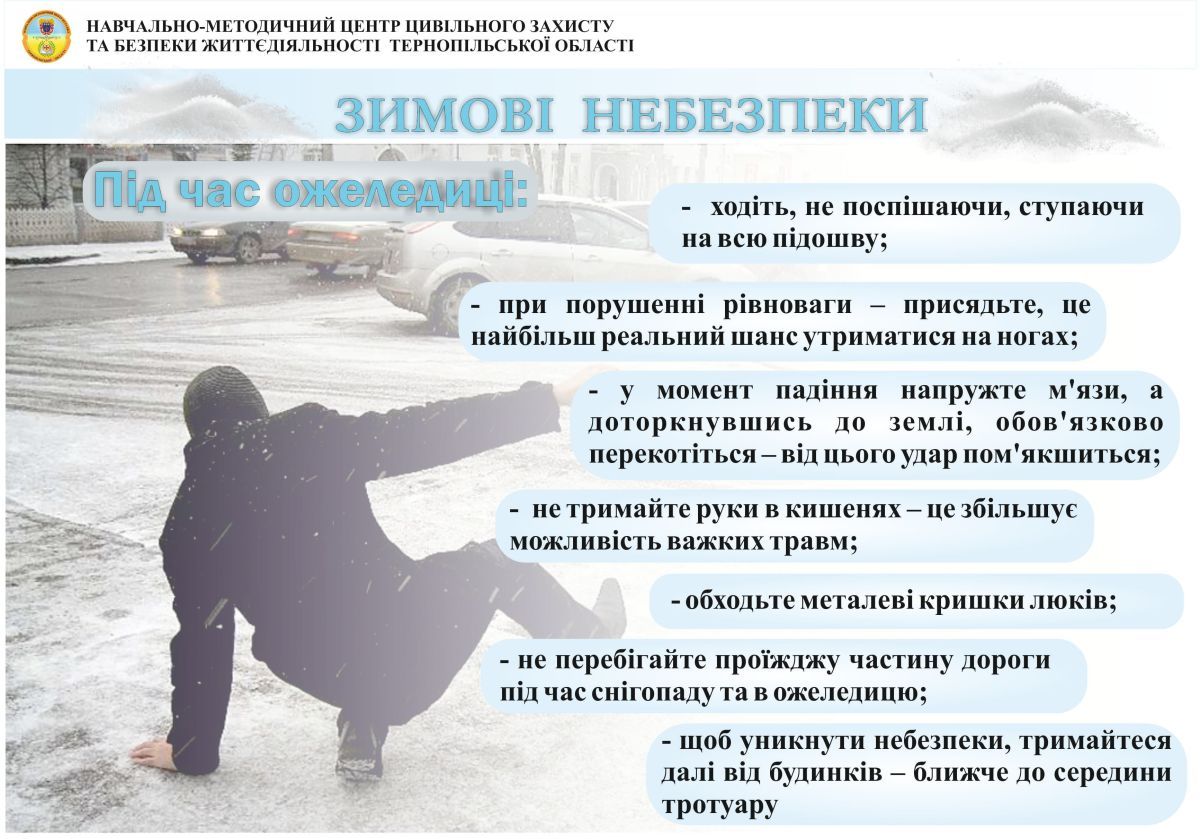 НАВЧАЛЬНО-МЕТОДИЧНИЙ ЦЕНТР ЦИВІЛЬНОГО ЗАХИСТУ ТА БЕЗПЕКИ ЖИТТЄДІЯЛЬНОСТІ ТЕРНОПІЛЬСЬКОЇ ОБЛАСТІ

ЗИМОВІ НЕБЕЗПЕКИ

Під час ожеледиці:

- ходіть, не поспішаючи, ступаючи на всю підошву;

- при порушенні рівноваги – присядьте, це найбільш реальний шанс утриматися на ногах;

- у момент падіння напружте м'язи, а доторкнувшись до землі, обов'язково перекотіться – від цього удар пом'якшиться;

- не тримайте руки в кишенях – це збільшує можливість важких травм;

- обходьте металеві кришки люків;

- не перебігайте проїжджу частину дороги під час снігопаду та в ожеледицю;

- щоб уникнути небезпеки, тримайтеся далі від будинків – ближче до середини тротуару